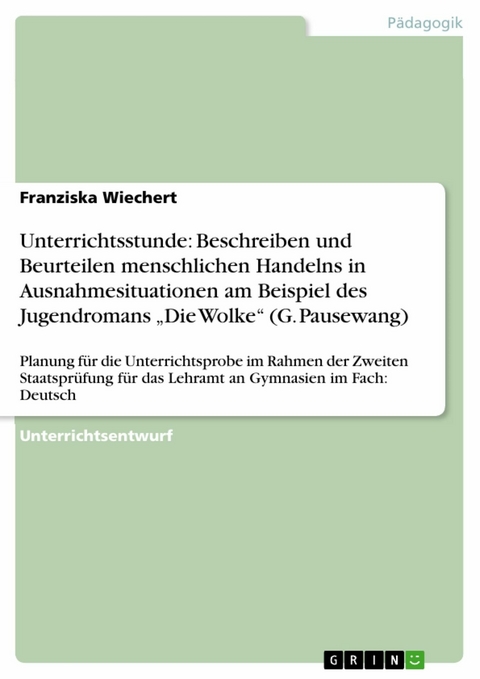 Pädagogik

Franziska Wiechert

Unterrichtsstunde: Beschreiben und Beurteilen menschlichen Handelns in Ausnahmesituationen am Beispiel des Jugendromans „Die Wolke“ (G. Pausewang)

Planung für die Unterrichtsprobe im Rahmen der Zweiten Staatsprüfung für das Lehramt an Gymnasien im Fach: Deutsch

Unterrichtsentwurf

GRIN